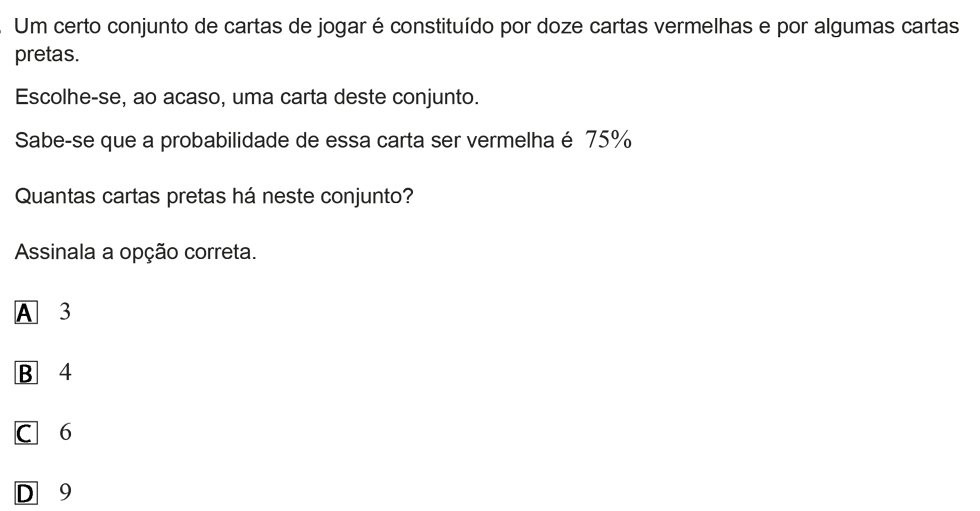 Um certo conjunto de cartas de jogar é constituído por doze cartas vermelhas e por algumas cartas pretas.

Escolhe-se, ao acaso, uma carta deste conjunto.

Sabe-se que a probabilidade de essa carta ser vermelha é $75\%$

Quantas cartas pretas há neste conjunto?

Assinala a opção correta.

A 3

B 4

C 6

D 9